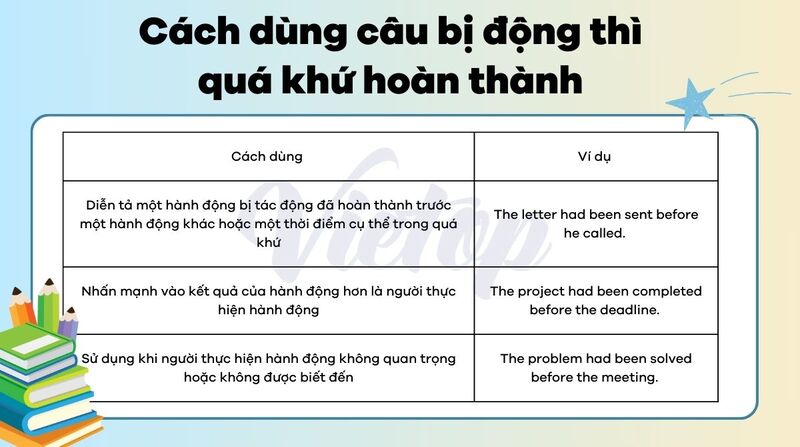 Cách dùng câu bị động thì quá khứ hoàn thành

| Cách dùng | Ví dụ |
|---|---|
| Diễn tả một hành động bị tác động đã hoàn thành trước một hành động khác hoặc một thời điểm cụ thể trong quá khứ | The letter had been sent before he called. |
| Nhấn mạnh vào kết quả của hành động hơn là người thực hiện hành động | The project had been completed before the deadline. |
| Sử dụng khi người thực hiện hành động không quan trọng hoặc không được biết đến | The problem had been solved before the meeting. |

Vietop